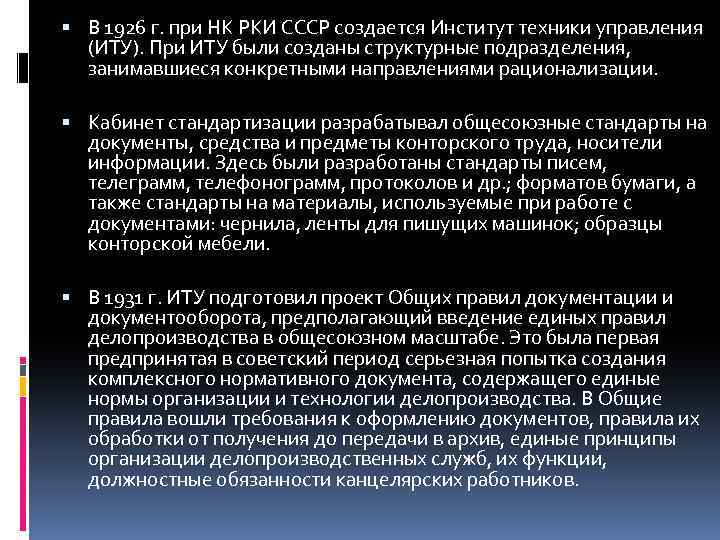 ▪ В 1926 г. при НК РКИ СССР создается Институт техники управления (ИТУ). При ИТУ были созданы структурные подразделения, занимавшиеся конкретными направлениями рационализации.

▪ Кабинет стандартизации разрабатывал общесоюзные стандарты на документы, средства и предметы конторского труда, носители информации. Здесь были разработаны стандарты писем, телеграмм, телефонограмм, протоколов и др.; форматов бумаги, а также стандарты на материалы, используемые при работе с документами: чернила, ленты для пишущих машинок; образцы конторской мебели.

▪ В 1931 г. ИТУ подготовил проект Общих правил документации и документооборота, предполагающий введение единых правил делопроизводства в общесоюзном масштабе. Это была первая предпринятая в советский период серьезная попытка создания комплексного нормативного документа, содержащего единые нормы организации и технологии делопроизводства. В Общие правила вошли требования к оформлению документов, правила их обработки от получения до передачи в архив, единые принципы организации делопроизводственных служб, их функции, должностные обязанности канцелярских работников.